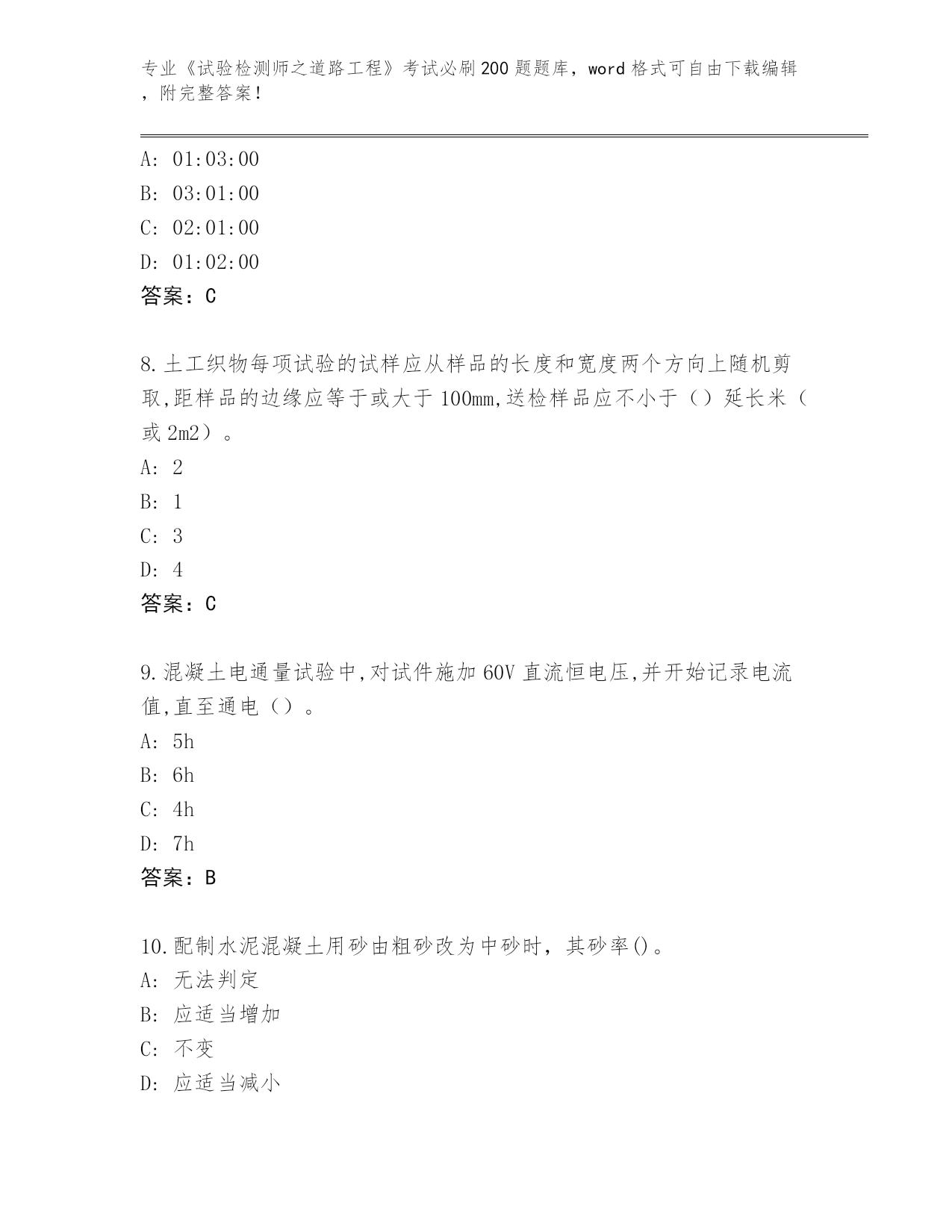 专业《试验检测师之道路工程》考试必刷200题题库，word格式可自由下载编辑，附完整答案！

A: 01:03:00
B: 03:01:00
C: 02:01:00
D: 01:02:00
答案：C

8.土工织物每项试验的试样应从样品的长度和宽度两个方向上随机剪取,距样品的边缘应等于或大于100mm,送检样品应不小于（）延长米（或2m2）。
A: 2
B: 1
C: 3
D: 4
答案：C

9.混凝土电通量试验中,对试件施加60V直流恒电压,并开始记录电流值,直至通电（）。
A: 5h
B: 6h
C: 4h
D: 7h
答案：B

10.配制水泥混凝土用砂由粗砂改为中砂时，其砂率()。
A: 无法判定
B: 应适当增加
C: 不变
D: 应适当减小